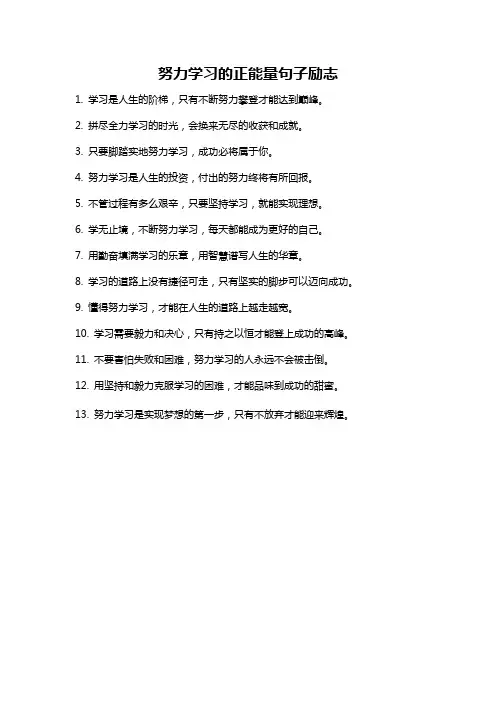 努力学习的正能量句子励志

1. 学习是人生的阶梯，只有不断努力攀登才能达到巅峰。

2. 拼尽全力学习的时光，会换来无尽的收获和成就。

3. 只要脚踏实地努力学习，成功必将属于你。

4. 努力学习是人生的投资，付出的努力终将有所回报。

5. 不管过程有多么艰辛，只要坚持学习，就能实现理想。

6. 学无止境，不断努力学习，每天都能成为更好的自己。

7. 用勤奋填满学习的乐章，用智慧谱写人生的华章。

8. 学习的道路上没有捷径可走，只有坚实的脚步可以迈向成功。

9. 懂得努力学习，才能在人生的道路上越走越宽。

10. 学习需要毅力和决心，只有持之以恒才能登上成功的高峰。

11. 不要害怕失败和困难，努力学习的人永远不会被击倒。

12. 用坚持和毅力克服学习的困难，才能品味到成功的甜蜜。

13. 努力学习是实现梦想的第一步，只有不放弃才能迎来辉煌。